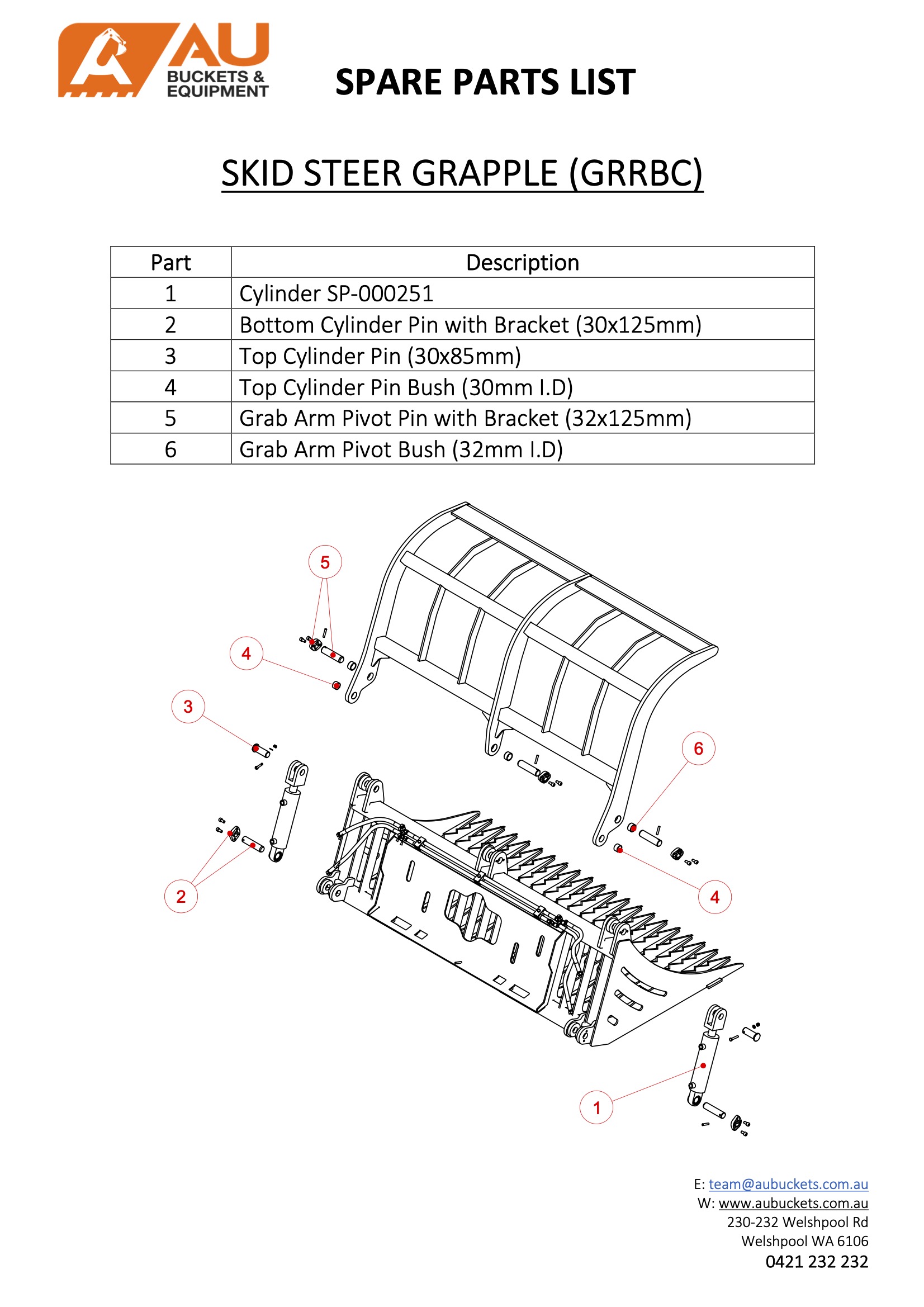 AU BUCKETS & EQUIPMENT

SPARE PARTS LIST

SKID STEER GRAPPLE (GRRBC)

| Part | Description |
|---|---|
| 1 | Cylinder SP-000251 |
| 2 | Bottom Cylinder Pin with Bracket (30x125mm) |
| 3 | Top Cylinder Pin (30x85mm) |
| 4 | Top Cylinder Pin Bush (30mm I.D) |
| 5 | Grab Arm Pivot Pin with Bracket (32x125mm) |
| 6 | Grab Arm Pivot Bush (32mm I.D) |

5
4
3
6
2
4
1

E: team@aubuckets.com.au
W: www.aubuckets.com.au
230-232 Welshpool Rd
Welshpool WA 6106
0421 232 232